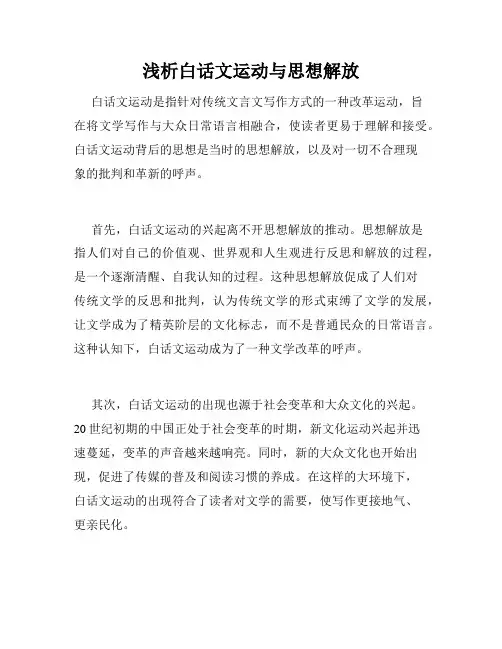 浅析白话文运动与思想解放

白话文运动是指针对传统文言文写作方式的一种改革运动，旨在将文学写作与大众日常语言相融合，使读者更易于理解和接受。白话文运动背后的思想是当时的思想解放，以及对一切不合理现象的批判和革新的呼声。

首先，白话文运动的兴起离不开思想解放的推动。思想解放是指人们对自己的价值观、世界观和人生观进行反思和解放的过程，是一个逐渐清醒、自我认知的过程。这种思想解放促成了人们对传统文学的反思和批判，认为传统文学的形式束缚了文学的发展，让文学成为了精英阶层的文化标志，而不是普通民众的日常语言。这种认知下，白话文运动成为了一种文学改革的呼声。

其次，白话文运动的出现也源于社会变革和大众文化的兴起。20世纪初期的中国正处于社会变革的时期，新文化运动兴起并迅速蔓延，变革的声音越来越响亮。同时，新的大众文化也开始出现，促进了传媒的普及和阅读习惯的养成。在这样的大环境下，白话文运动的出现符合了读者对文学的需要，使写作更接地气、更亲民化。